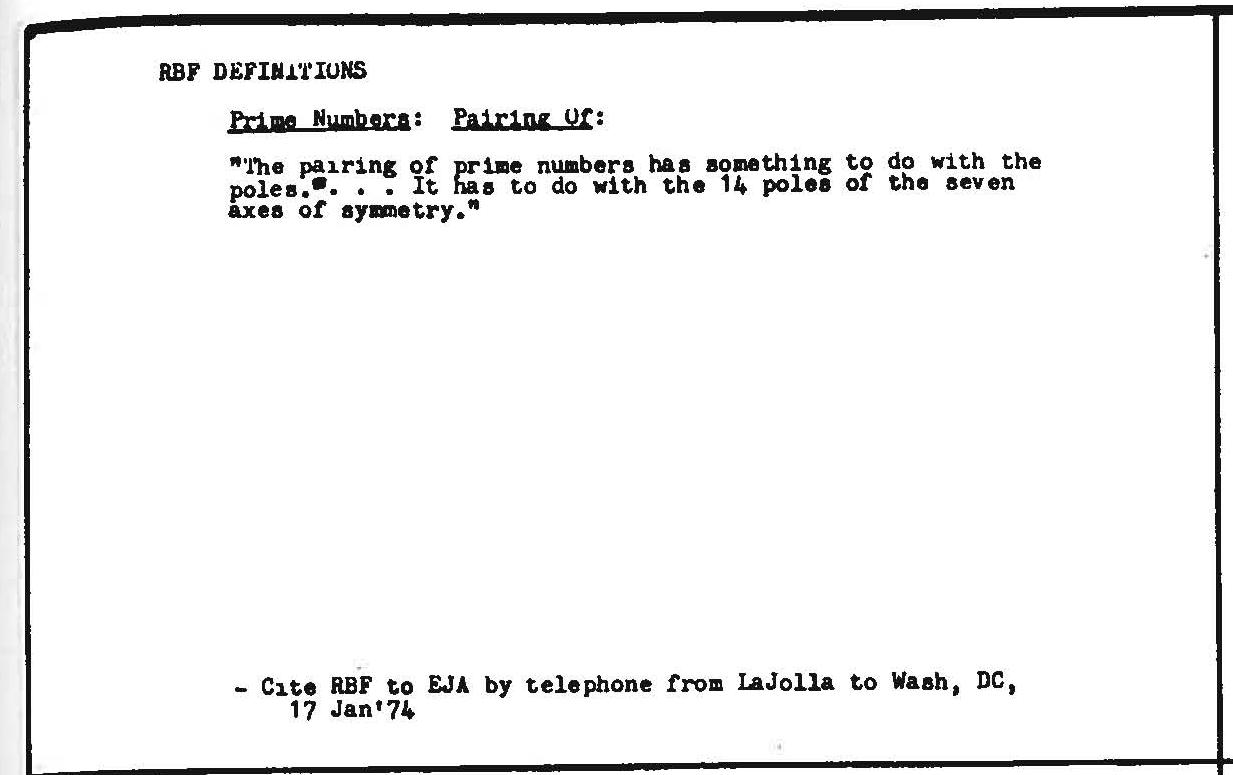 RBF DEFINITIONS

Prime Numbers: Pairing Of:

"The pairing of prime numbers has something to do with the poles.". . . It has to do with the 14 poles of the seven axes of symmetry."

- Cite RBF to EJA by telephone from LaJolla to Wash, DC, 17 Jan'74